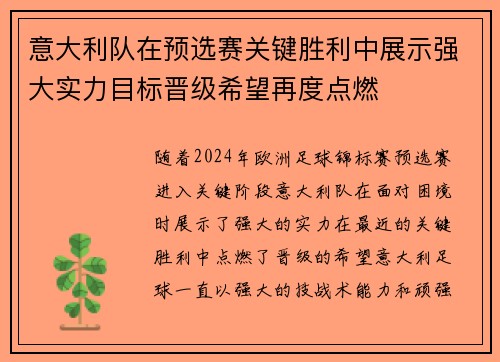 意大利队在预选赛关键胜利中展示强大实力目标晋级希望再度点燃

随着2024年欧洲足球锦标赛预选赛进入关键阶段意大利队在面对困境时展示了强大的实力在最近的关键胜利中点燃了晋级的希望意大利足球一直以强大的技战术能力和顽强